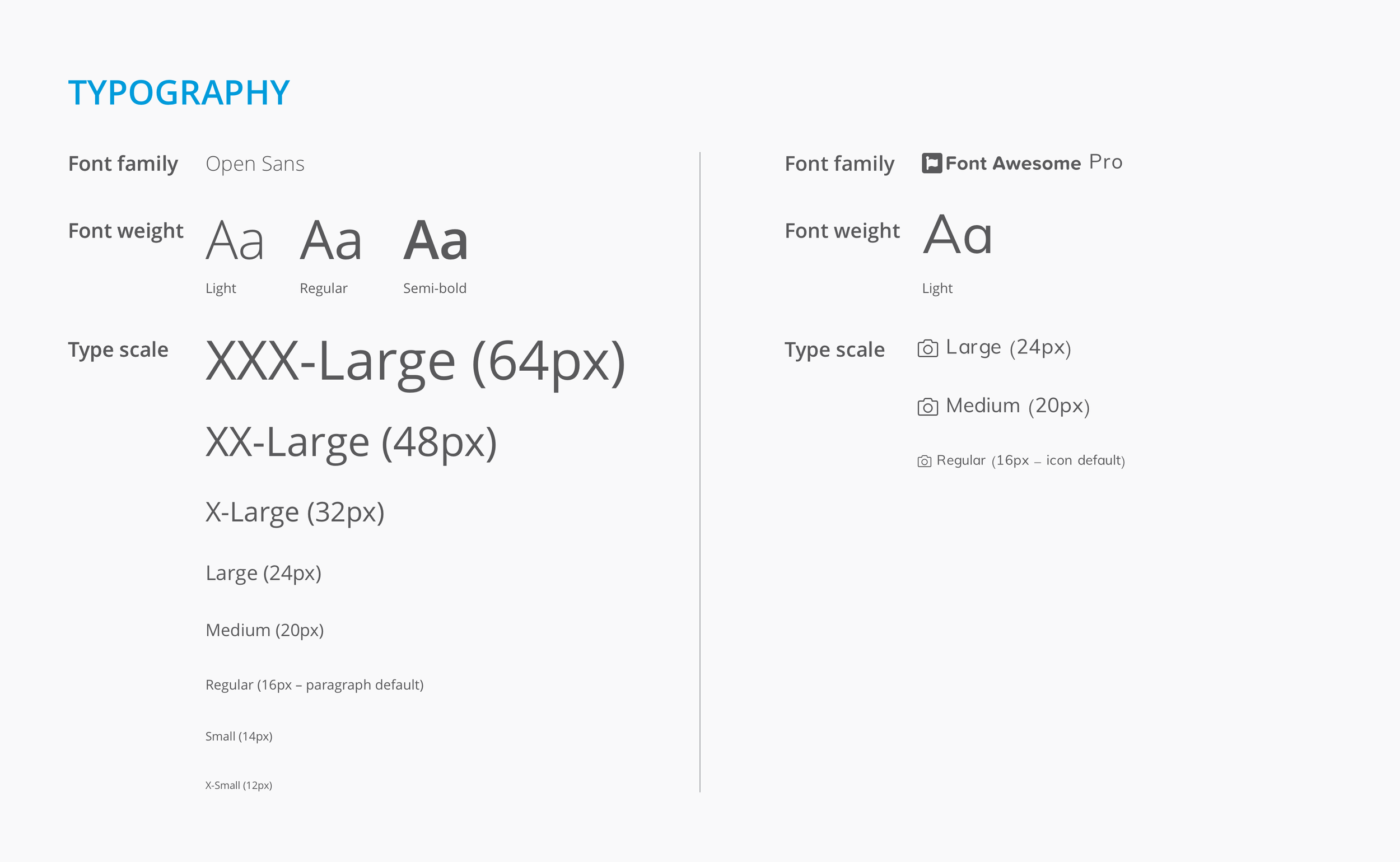 TYPOGRAPHY

Font family
Open Sans

Font weight
Aa
Light
Aa
Regular
Aa
Semi-bold

Type scale
XXX-Large (64px)
XX-Large (48px)
X-Large (32px)
Large (24px)
Medium (20px)
Regular (16px – paragraph default)
Small (14px)
X-Small (12px)

Font family
Font Awesome Pro

Font weight
Aa
Light

Type scale
Large (24px)
Medium (20px)
Regular (16px – icon default)